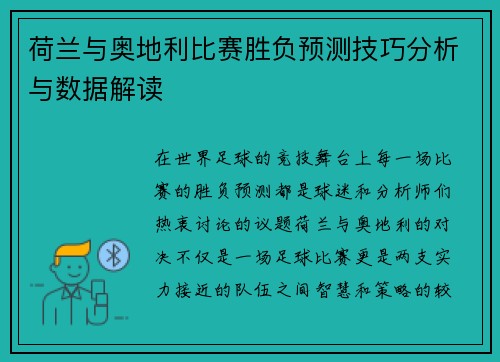 荷兰与奥地利比赛胜负预测技巧分析与数据解读

在世界足球的竞技舞台上每一场比赛的胜负预测都是球迷和分析师们热衷讨论的议题荷兰与奥地利的对决不仅是一场足球比赛更是两支实力接近的队伍之间智慧和策略的较